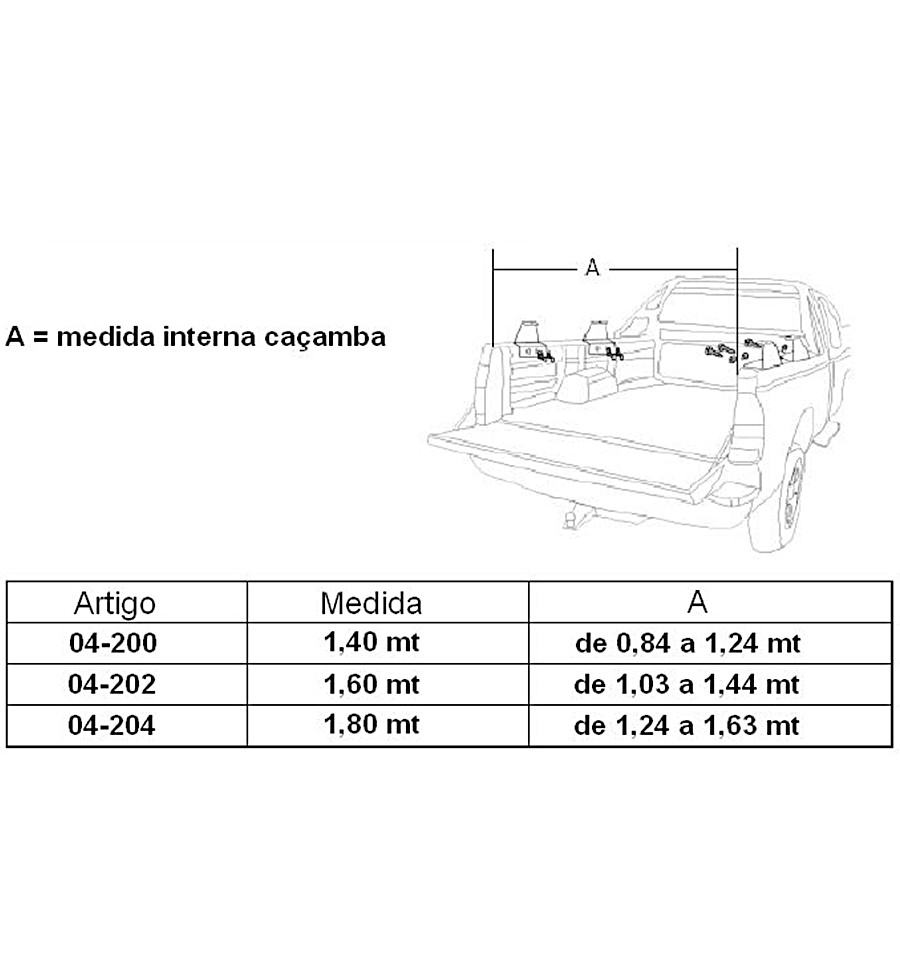 A = medida interna caçamba

A

| Artigo | Medida | A |
|---|---|---|
| 04-200 | 1,40 mt | de 0,84 a 1,24 mt |
| 04-202 | 1,60 mt | de 1,03 a 1,44 mt |
| 04-204 | 1,80 mt | de 1,24 a 1,63 mt |